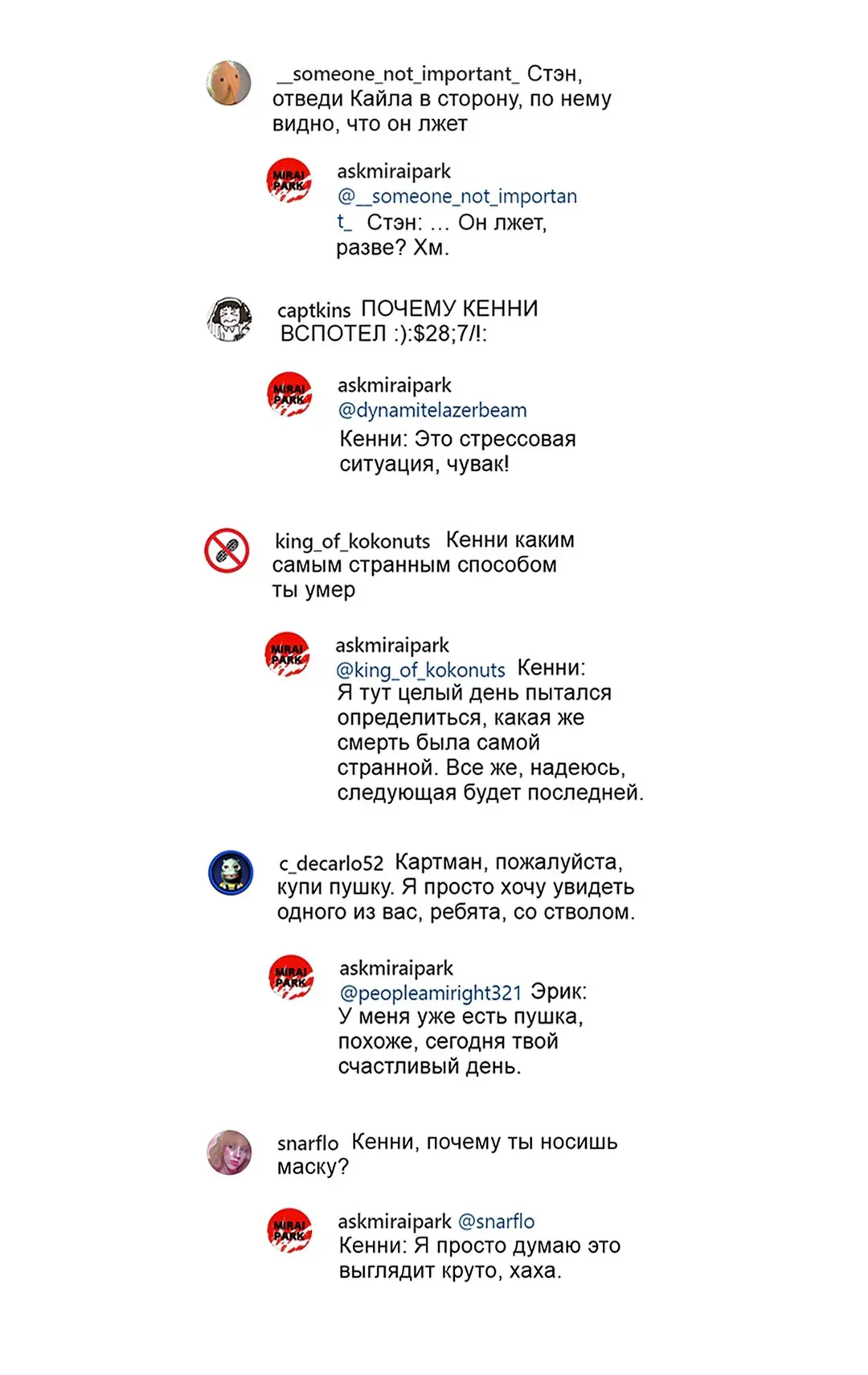 __someone_not_important_ Стэн, отведи Кайла в сторону, по нему видно, что он лжет

MIRAI PARK
askmiraipark @__someone_not_important_ Стэн: … Он лжет, разве? Хм.

captkins ПОЧЕМУ КЕННИ ВСПОТЕЛ :):$28;7/!:

MIRAI PARK
askmiraipark @dynamitelazerbeam Кенни: Это стрессовая ситуация, чувак!

king_of_kokonuts Кенни каким самым странным способом ты умер

MIRAI PARK
askmiraipark @king_of_kokonuts Кенни: Я тут целый день пытался определиться, какая же смерть была самой странной. Все же, надеюсь, следующая будет последней.

c_decarlo52 Картман, пожалуйста, купи пушку. Я просто хочу увидеть одного из вас, ребята, со стволом.

MIRAI PARK
askmiraipark @peopleamiright321 Эрик: У меня уже есть пушка, похоже, сегодня твой счастливый день.

snarflo Кенни, почему ты носишь маску?

MIRAI PARK
askmiraipark @snarflo Кенни: Я просто думаю это выглядит круто, хаха.